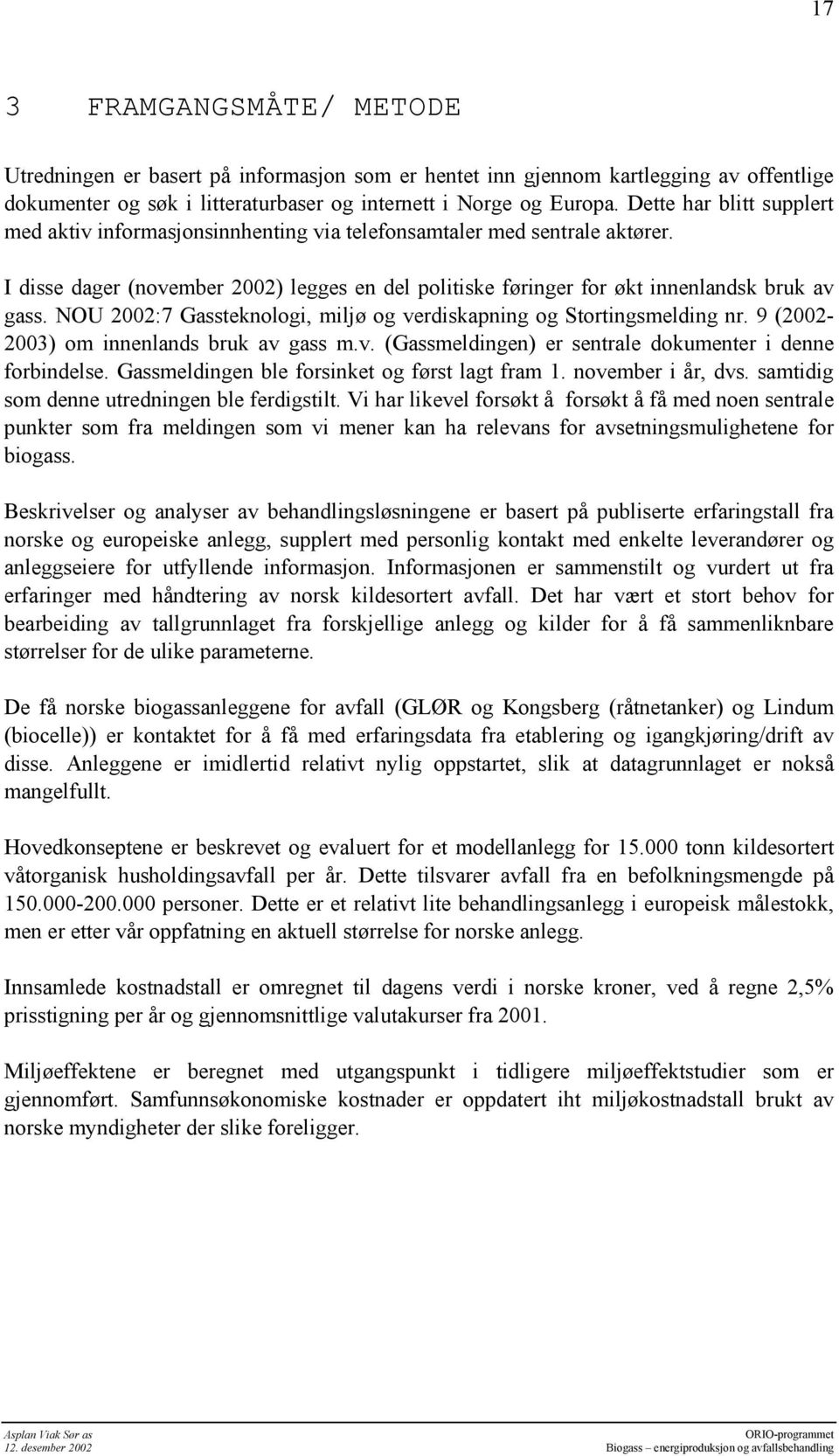 17

3 FRAMGANGSMÅTE/ METODE

Utredningen er basert på informasjon som er hentet inn gjennom kartlegging av offentlige dokumenter og søk i litteraturbaser og internett i Norge og Europa. Dette har blitt supplert med aktiv informasjonsinnhenting via telefonsamtaler med sentrale aktører.

I disse dager (november 2002) legges en del politiske føringer for økt innenlandsk bruk av gass. NOU 2002:7 Gassteknologi, miljø og verdiskapning og Stortingsmelding nr. 9 (2002-2003) om innenlands bruk av gass m.v. (Gassmeldingen) er sentrale dokumenter i denne forbindelse. Gassmeldingen ble forsinket og først lagt fram 1. november i år, dvs. samtidig som denne utredningen ble ferdigstilt. Vi har likevel forsøkt å forsøkt å få med noen sentrale punkter som fra meldingen som vi mener kan ha relevans for avsetningsmulighetene for biogass.

Beskrivelser og analyser av behandlingsløsningene er basert på publiserte erfaringstall fra norske og europeiske anlegg, supplert med personlig kontakt med enkelte leverandører og anleggseiere for utfyllende informasjon. Informasjonen er sammenstilt og vurdert ut fra erfaringer med håndtering av norsk kildesortert avfall. Det har vært et stort behov for bearbeiding av tallgrunnlaget fra forskjellige anlegg og kilder for å få sammenliknbare størrelser for de ulike parameterne.

De få norske biogassanleggene for avfall (GLØR og Kongsberg (råtnetanker) og Lindum (biocelle)) er kontaktet for å få med erfaringsdata fra etablering og igangkjøring/drift av disse. Anleggene er imidlertid relativt nylig oppstartet, slik at datagrunnlaget er nokså mangelfullt.

Hovedkonseptene er beskrevet og evaluert for et modellanlegg for 15.000 tonn kildesortert våtorganisk husholdingsavfall per år. Dette tilsvarer avfall fra en befolkningsmengde på 150.000-200.000 personer. Dette er et relativt lite behandlingsanlegg i europeisk målestokk, men er etter vår oppfatning en aktuell størrelse for norske anlegg.

Innsamlede kostnadstall er omregnet til dagens verdi i norske kroner, ved å regne 2,5% prisstigning per år og gjennomsnittlige valutakurser fra 2001.

Miljøeffektene er beregnet med utgangspunkt i tidligere miljøeffektstudier som er gjennomført. Samfunnsøkonomiske kostnader er oppdatert iht miljøkostnadstall brukt av norske myndigheter der slike foreligger.

Asplan Viak Sør as
12. desember 2002
ORIO-programmet
Biogass – energiproduksjon og avfallsbehandling